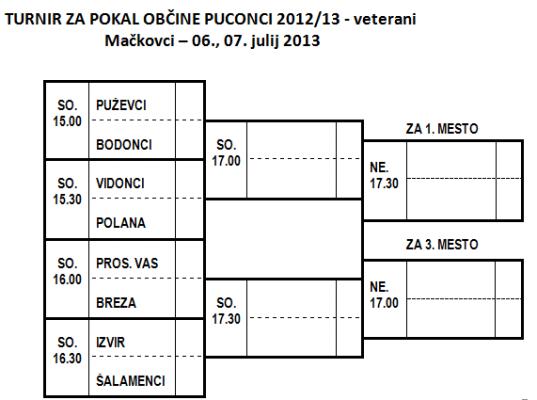 TURNIR ZA POKAL OBČINE PUCONCI 2012/13 - veterani
Mačkovci – 06., 07. julij 2013

SO. 15.00 PUŽEVCI
BODONCI

SO. 15.30 VIDONCI
POLANA

SO. 16.00 PROS. VAS
BREZA

SO. 16.30 IZVIR
ŠALAMENCI

SO. 17.00

SO. 17.30

ZA 1. MESTO
NE. 17.30

ZA 3. MESTO
NE. 17.00